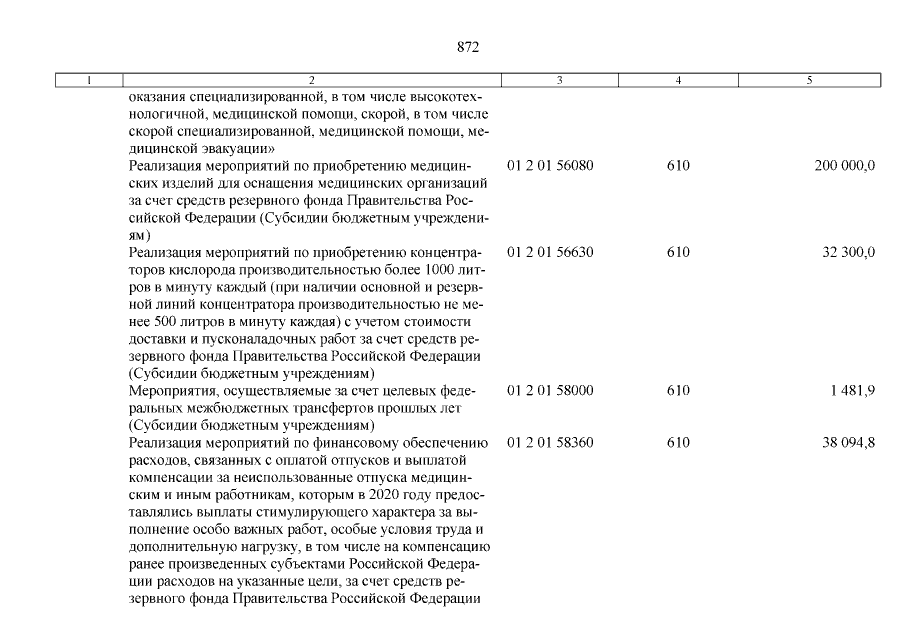 872

| 1 | 2 | 3 | 4 | 5 |
|---|---|---|---|---|
| | оказания специализированной, в том числе высокотехнологичной, медицинской помощи, скорой, в том числе скорой специализированной, медицинской помощи, медицинской эвакуации» | | | |
| | Реализация мероприятий по приобретению медицинских изделий для оснащения медицинских организаций за счет средств резервного фонда Правительства Российской Федерации (Субсидии бюджетным учреждениям) | 01 2 01 56080 | 610 | 200 000,0 |
| | Реализация мероприятий по приобретению концентраторов кислорода производительностью более 1000 литров в минуту каждый (при наличии основной и резервной линий концентратора производительностью не менее 500 литров в минуту каждая) с учетом стоимости доставки и пусконаладочных работ за счет средств резервного фонда Правительства Российской Федерации (Субсидии бюджетным учреждениям) | 01 2 01 56630 | 610 | 32 300,0 |
| | Мероприятия, осуществляемые за счет целевых федеральных межбюджетных трансфертов прошлых лет (Субсидии бюджетным учреждениям) | 01 2 01 58000 | 610 | 1 481,9 |
| | Реализация мероприятий по финансовому обеспечению расходов, связанных с оплатой отпусков и выплатой компенсации за неиспользованные отпуска медицинским и иным работникам, которым в 2020 году предоставлялись выплаты стимулирующего характера за выполнение особо важных работ, особые условия труда и дополнительную нагрузку, в том числе на компенсацию ранее произведенных субъектами Российской Федерации расходов на указанные цели, за счет средств резервного фонда Правительства Российской Федерации | 01 2 01 58360 | 610 | 38 094,8 |